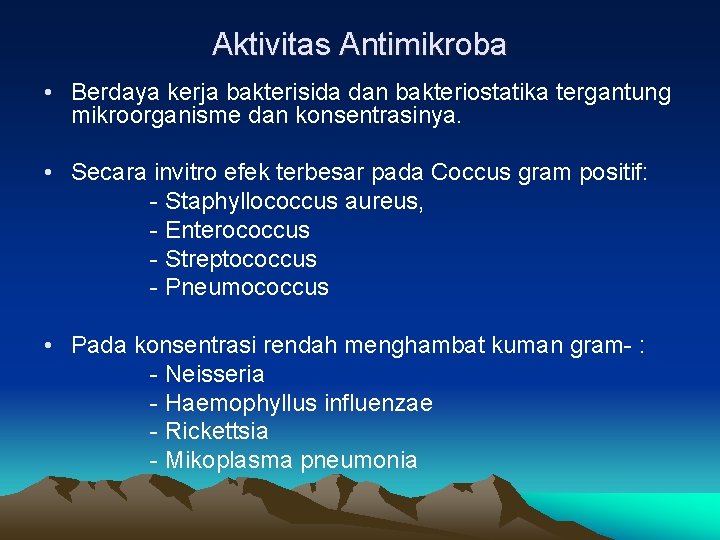 Aktivitas Antimikroba

• Berdaya kerja bakterisida dan bakteriostatika tergantung mikroorganisme dan konsentrasinya.

• Secara invitro efek terbesar pada Coccus gram positif:
- Staphyllococcus aureus,
- Enterococcus
- Streptococcus
- Pneumococcus

• Pada konsentrasi rendah menghambat kuman gram- :
- Neisseria
- Haemophyllus influenzae
- Rickettsia
- Mikoplasma pneumonia